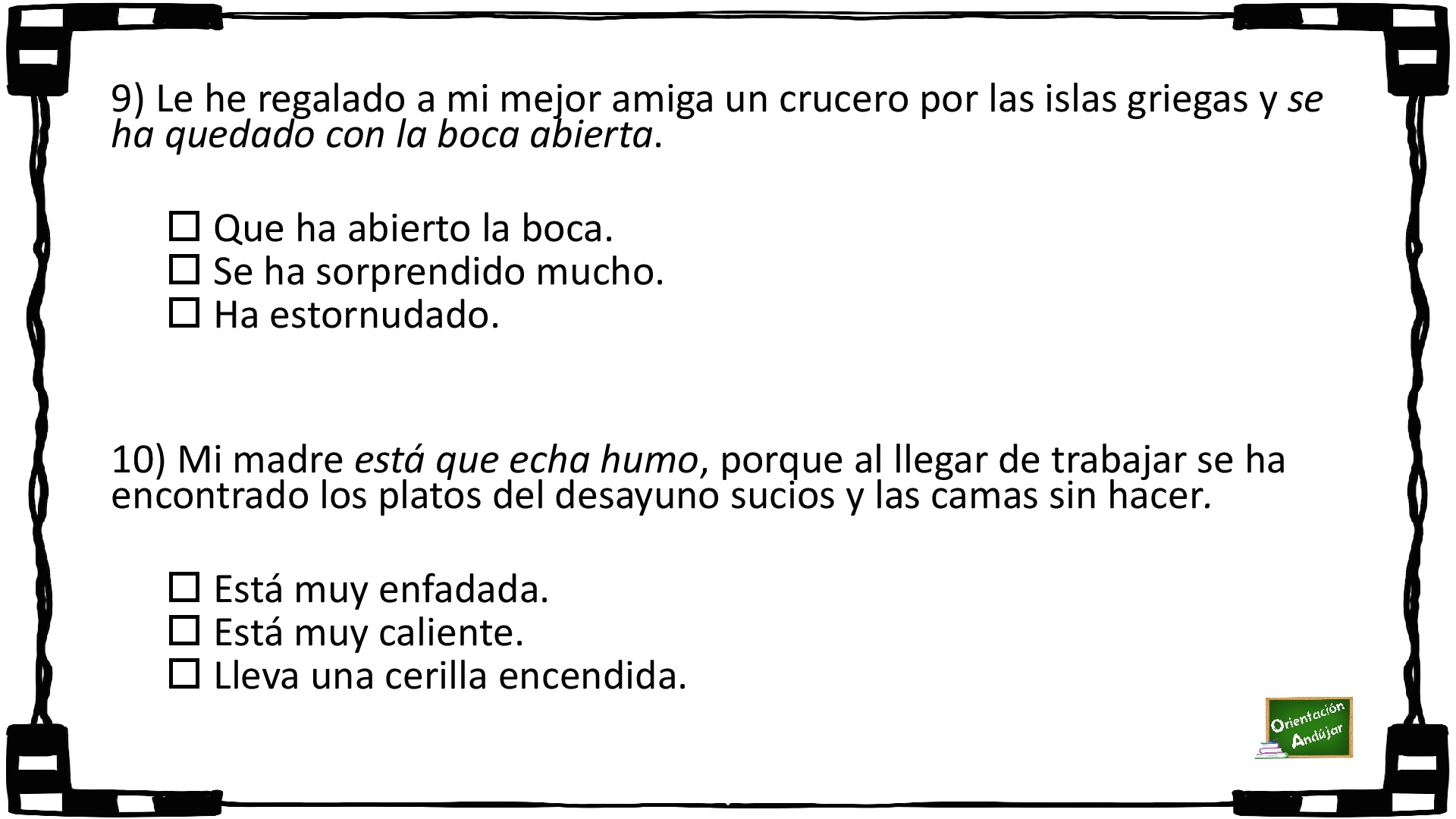 9) Le he regalado a mi mejor amiga un crucero por las islas griegas y se ha quedado con la boca abierta.

☐ Que ha abierto la boca.
☐ Se ha sorprendido mucho.
☐ Ha estornudado.

10) Mi madre está que echa humo, porque al llegar de trabajar se ha encontrado los platos del desayuno sucios y las camas sin hacer.

☐ Está muy enfadada.
☐ Está muy caliente.
☐ Lleva una cerilla encendida.

Orientación Andújar